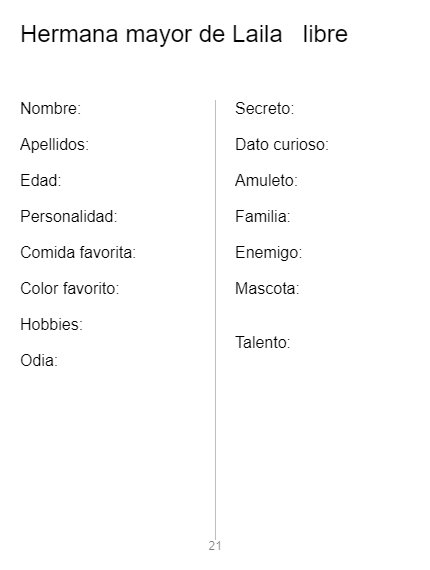 Hermana mayor de Laila   libre

Nombre:

Apellidos:

Edad:

Personalidad:

Comida favorita:

Color favorito:

Hobbies:

Odia:

Secreto:

Dato curioso:

Amuleto:

Familia:

Enemigo:

Mascota:

Talento:

21